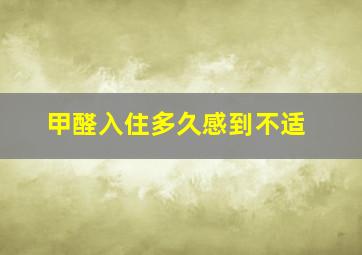 甲醛入住多久感到不适